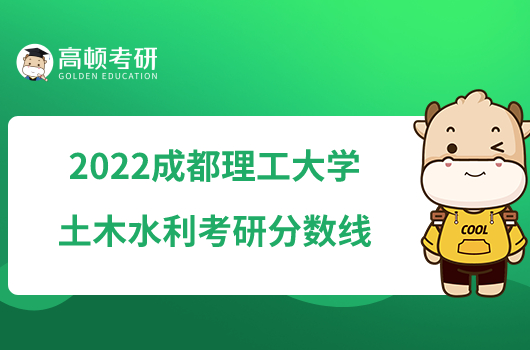 高顿考研
GOLDEN EDUCATION

2022成都理工大学
土木水利考研分数线

COOL